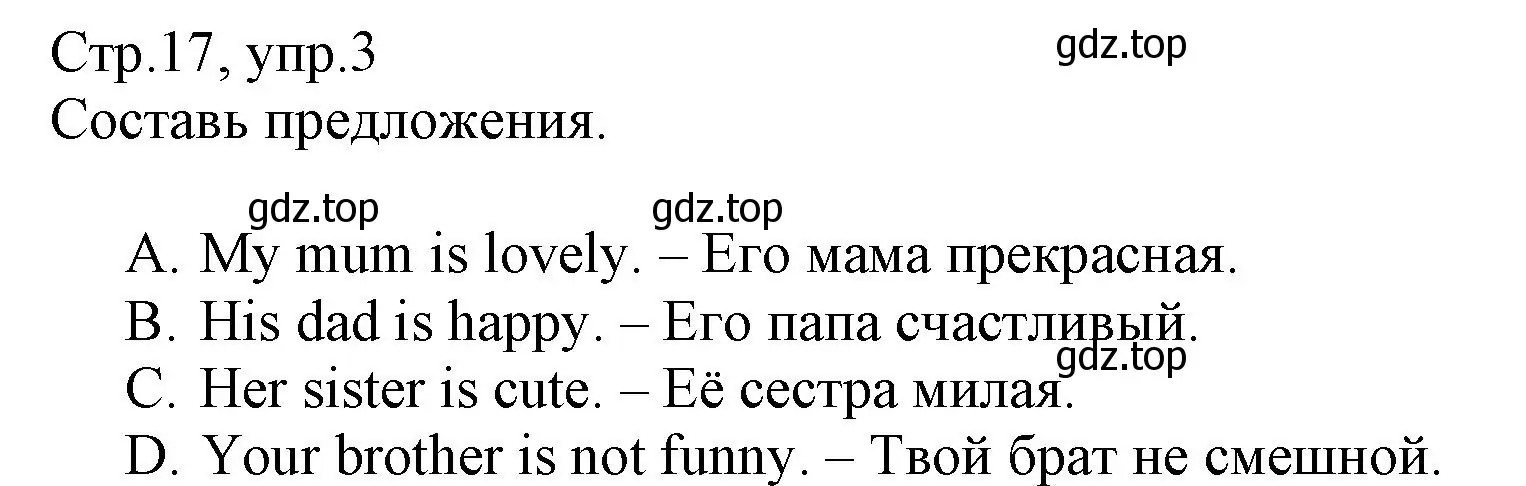 Стр.17, упр.3
gdz.top
Составь предложения.

gdz.top gdz.top
A. My mum is lovely. – Его мама прекрасная.
B. His dad is happy. – Его папа счастливый.
gdz.top
C. Her sister is cute. – Её сестра милая.
D. Your brother is not funny. – Твой брат не смешной.